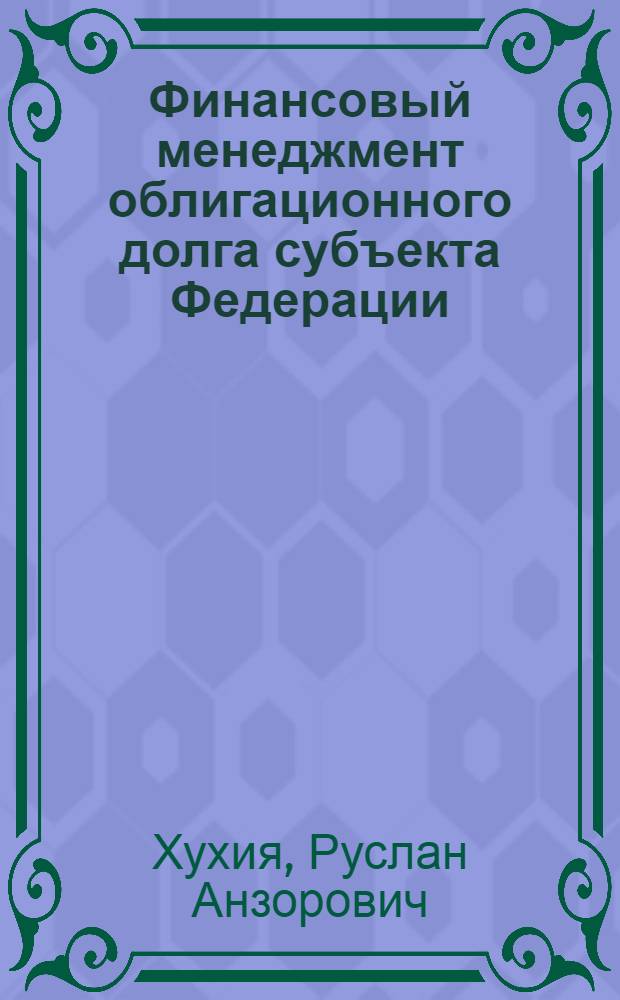 Финансовый менеджмент облигационного долга субъекта Федерации

Хухия, Руслан Анзорович